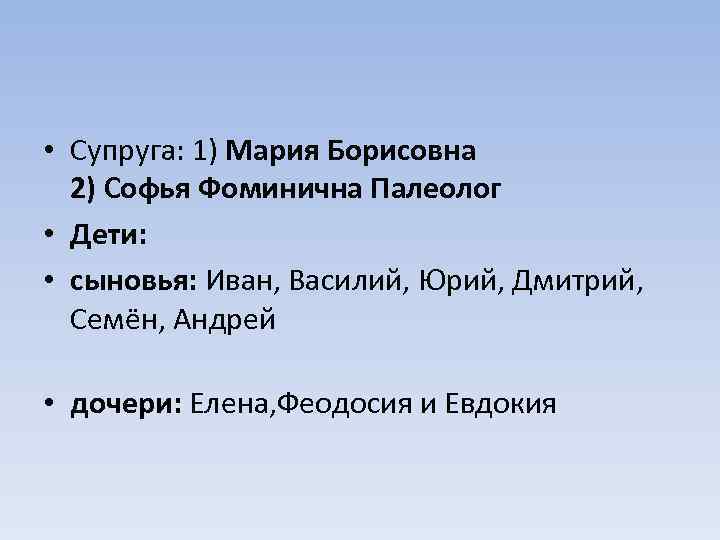 • Супруга: 1) Мария Борисовна
2) Софья Фоминична Палеолог

• Дети:

• сыновья: Иван, Василий, Юрий, Дмитрий, Семён, Андрей

• дочери: Елена,Феодосия и Евдокия